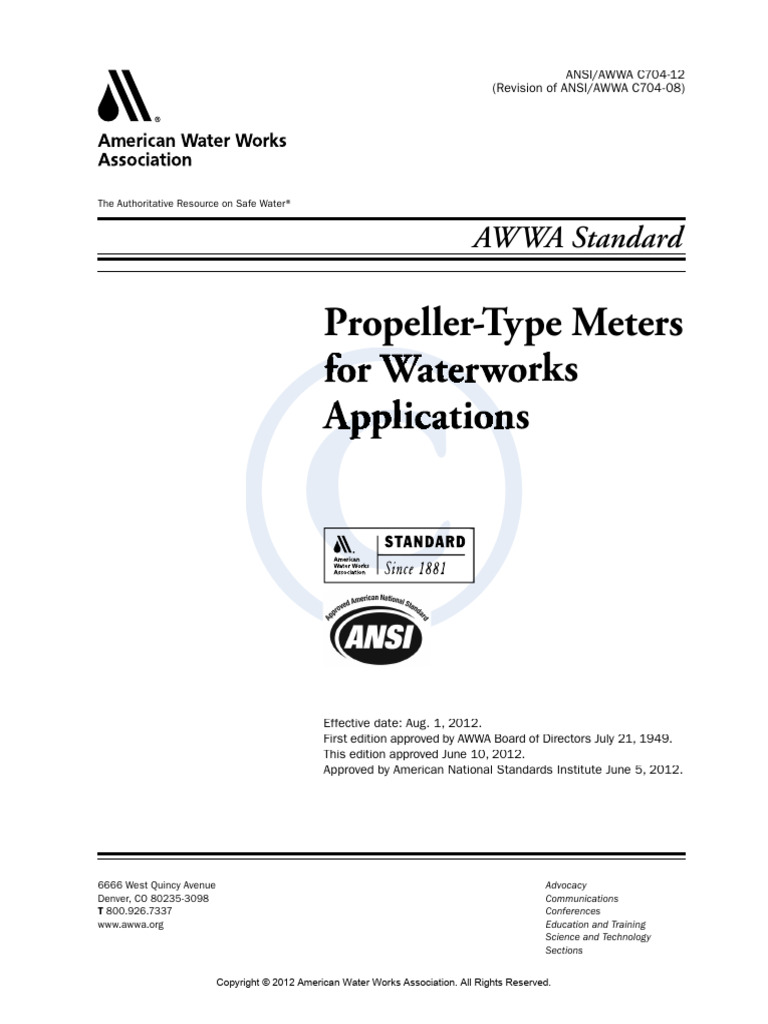 ANSI/AWWA C704-12
(Revision of ANSI/AWWA C704-08)

American Water Works Association

The Authoritative Resource on Safe Water®

AWWA Standard

Propeller-Type Meters for Waterworks Applications

American Water Works Association
STANDARD
Since 1881

Approved American National Standard
ANSI

Effective date: Aug. 1, 2012.
First edition approved by AWWA Board of Directors July 21, 1949.
This edition approved June 10, 2012.
Approved by American National Standards Institute June 5, 2012.

6666 West Quincy Avenue
Denver, CO 80235-3098
T 800.926.7337
www.awwa.org

Advocacy
Communications
Conferences
Education and Training
Science and Technology
Sections

Copyright © 2012 American Water Works Association. All Rights Reserved.